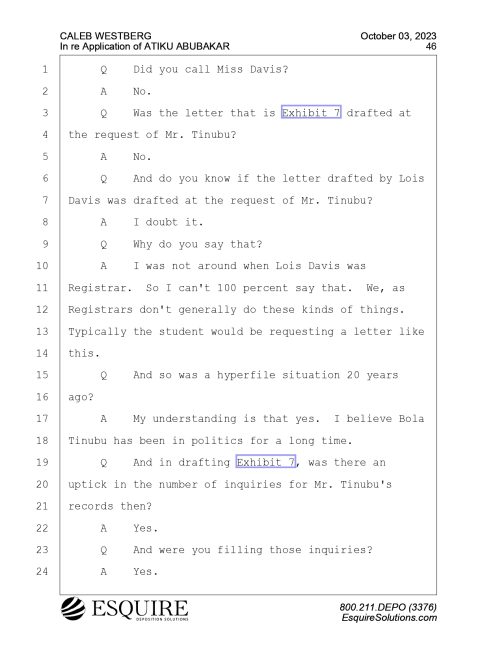 CALEB WESTBERG
In re Application of ATIKU ABUBAKAR

October 03, 2023
46

1 Q Did you call Miss Davis?
2 A No.
3 Q Was the letter that is Exhibit 7 drafted at
4 the request of Mr. Tinubu?
5 A No.
6 Q And do you know if the letter drafted by Lois
7 Davis was drafted at the request of Mr. Tinubu?
8 A I doubt it.
9 Q Why do you say that?
10 A I was not around when Lois Davis was
11 Registrar. So I can't 100 percent say that. We, as
12 Registrars don't generally do these kinds of things.
13 Typically the student would be requesting a letter like
14 this.
15 Q And so was a hyperfile situation 20 years
16 ago?
17 A My understanding is that yes. I believe Bola
18 Tinubu has been in politics for a long time.
19 Q And in drafting Exhibit 7, was there an
20 uptick in the number of inquiries for Mr. Tinubu's
21 records then?
22 A Yes.
23 Q And were you filling those inquiries?
24 A Yes.

ESQUIRE
DEPOSITION SOLUTIONS

800.211.DEPO (3376)
EsquireSolutions.com